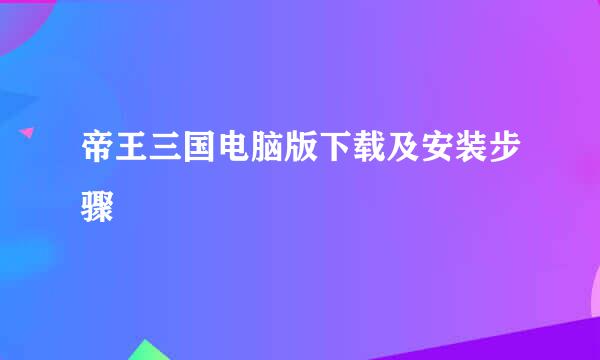 帝王三国电脑版下载及安装步骤